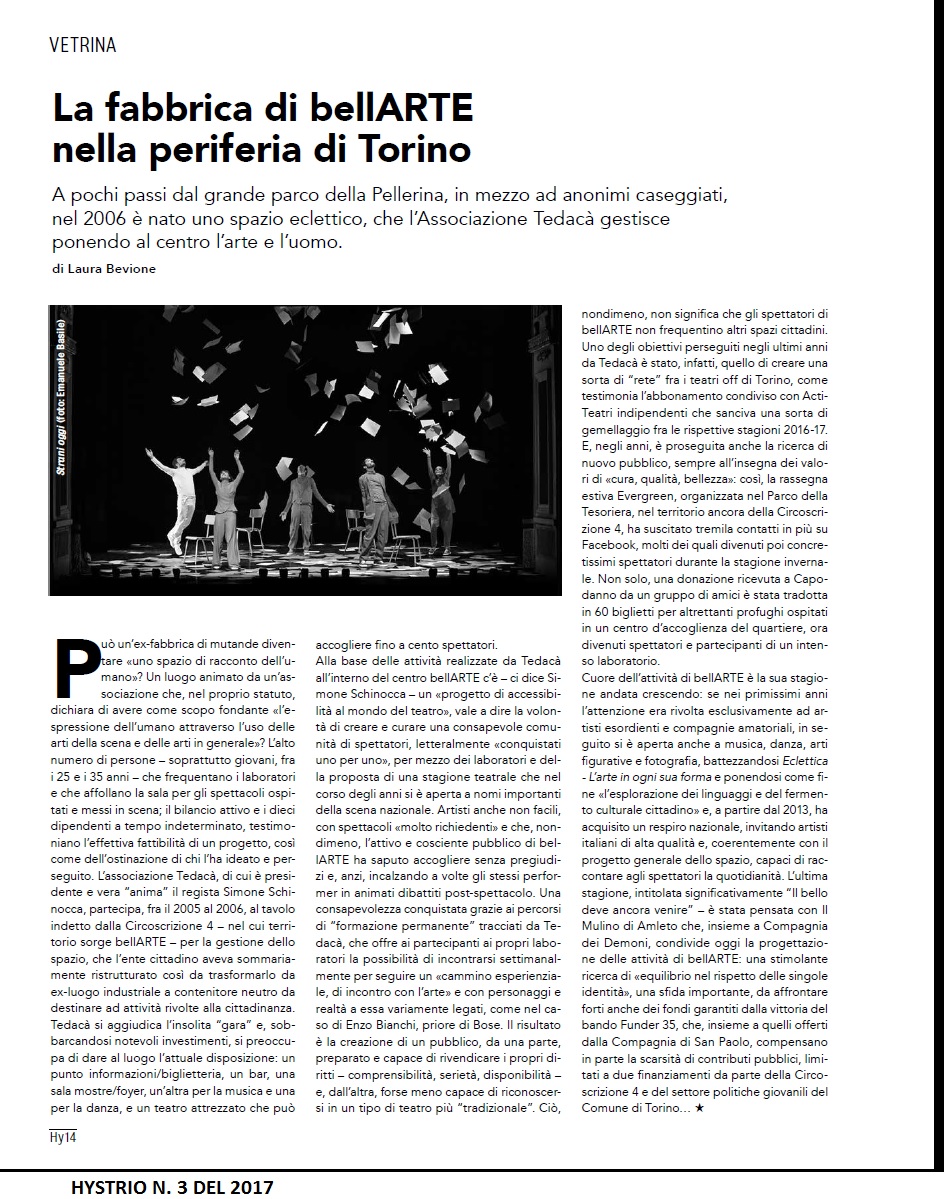 VETRINA

La fabbrica di bellARTE nella periferia di Torino

A pochi passi dal grande parco della Pellerina, in mezzo ad anonimi caseggiati, nel 2006 è nato uno spazio eclettico, che l'Associazione Tedacà gestisce ponendo al centro l'arte e l'uomo.

di Laura Bevione

Strani oggi (foto: Emanuele Basile)

Può un'ex-fabbrica di mutande diventare «uno spazio di racconto dell'umano»? Un luogo animato da un'associazione che, nel proprio statuto, dichiara di avere come scopo fondante «l'espressione dell'umano attraverso l'uso delle arti della scena e delle arti in generale»? L'alto numero di persone – soprattutto giovani, fra i 25 e i 35 anni – che frequentano i laboratori e che affollano la sala per gli spettacoli ospitati e messi in scena; il bilancio attivo e i dieci dipendenti a tempo indeterminato, testimoniano l'effettiva fattibilità di un progetto, così come dell'ostinazione di chi l'ha ideato e perseguito. L'associazione Tedacà, di cui è presidente e vera "anima" il regista Simone Schinocca, partecipa, fra il 2005 al 2006, al tavolo indetto dalla Circoscrizione 4 – nel cui territorio sorge bellARTE – per la gestione dello spazio, che l'ente cittadino aveva sommariamente ristrutturato così da trasformarlo da ex-luogo industriale a contenitore neutro da destinare ad attività rivolte alla cittadinanza. Tedacà si aggiudica l'insolita "gara" e, sobbarcandosi notevoli investimenti, si preoccupa di dare al luogo l'attuale disposizione: un punto informazioni/biglietteria, un bar, una sala mostre/foyer, un'altra per la musica e una per la danza, e un teatro attrezzato che può accogliere fino a cento spettatori.

Alla base delle attività realizzate da Tedacà all'interno del centro bellARTE c'è – ci dice Simone Schinocca – un «progetto di accessibilità al mondo del teatro», vale a dire la volontà di creare e curare una consapevole comunità di spettatori, letteralmente «conquistati uno per uno», per mezzo dei laboratori e della proposta di una stagione teatrale che nel corso degli anni si è aperta a nomi importanti della scena nazionale. Artisti anche non facili, con spettacoli «molto richiedenti» e che, nondimeno, l'attivo e cosciente pubblico di bellARTE ha saputo accogliere senza pregiudizi e, anzi, incalzando a volte gli stessi performer in animati dibattiti post-spettacolo. Una consapevolezza conquistata grazie ai percorsi di "formazione permanente" tracciati da Tedacà, che offre ai partecipanti ai propri laboratori la possibilità di incontrarsi settimanalmente per seguire un «cammino esperienziale, di incontro con l'arte» e con personaggi e realtà a essa variamente legati, come nel caso di Enzo Bianchi, priore di Bose. Il risultato è la creazione di un pubblico, da una parte, preparato e capace di rivendicare i propri diritti – comprensibilità, serietà, disponibilità – e, dall'altra, forse meno capace di riconoscersi in un tipo di teatro più "tradizionale". Ciò, nondimeno, non significa che gli spettatori di bellARTE non frequentino altri spazi cittadini. Uno degli obiettivi perseguiti negli ultimi anni da Tedacà è stato, infatti, quello di creare una sorta di "rete" fra i teatri off di Torino, come testimonia l'abbonamento condiviso con Acti-Teatri indipendenti che sanciva una sorta di gemellaggio fra le rispettive stagioni 2016-17. E, negli anni, è proseguita anche la ricerca di nuovo pubblico, sempre all'insegna dei valori di «cura, qualità, bellezza»: così, la rassegna estiva Evergreen, organizzata nel Parco della Tesoriera, nel territorio ancora della Circoscrizione 4, ha suscitato tremila contatti in più su Facebook, molti dei quali divenuti poi concretissimi spettatori durante la stagione invernale. Non solo, una donazione ricevuta a Capodanno da un gruppo di amici è stata tradotta in 60 biglietti per altrettanti profughi ospitati in un centro d'accoglienza del quartiere, ora divenuti spettatori e partecipanti di un intenso laboratorio.

Cuore dell'attività di bellARTE è la sua stagione andata crescendo: se nei primissimi anni l'attenzione era rivolta esclusivamente ad artisti esordienti e compagnie amatoriali, in seguito si è aperta anche a musica, danza, arti figurative e fotografia, battezzandosi Eclettica - L'arte in ogni sua forma e ponendosi come fine «l'esplorazione dei linguaggi e del fermento culturale cittadino» e, a partire dal 2013, ha acquisito un respiro nazionale, invitando artisti italiani di alta qualità e, coerentemente con il progetto generale dello spazio, capaci di raccontare agli spettatori la quotidianità. L'ultima stagione, intitolata significativamente "Il bello deve ancora venire" – è stata pensata con Il Mulino di Amleto che, insieme a Compagnia dei Demoni, condivide oggi la progettazione delle attività di bellARTE: una stimolante ricerca di «equilibrio nel rispetto delle singole identità», una sfida importante, da affrontare forti anche dei fondi garantiti dalla vittoria del bando Funder 35, che, insieme a quelli offerti dalla Compagnia di San Paolo, compensano in parte la scarsità di contributi pubblici, limitati a due finanziamenti da parte della Circoscrizione 4 e del settore politiche giovanili del Comune di Torino… ★

Hy14

HYSTRIO N. 3 DEL 2017